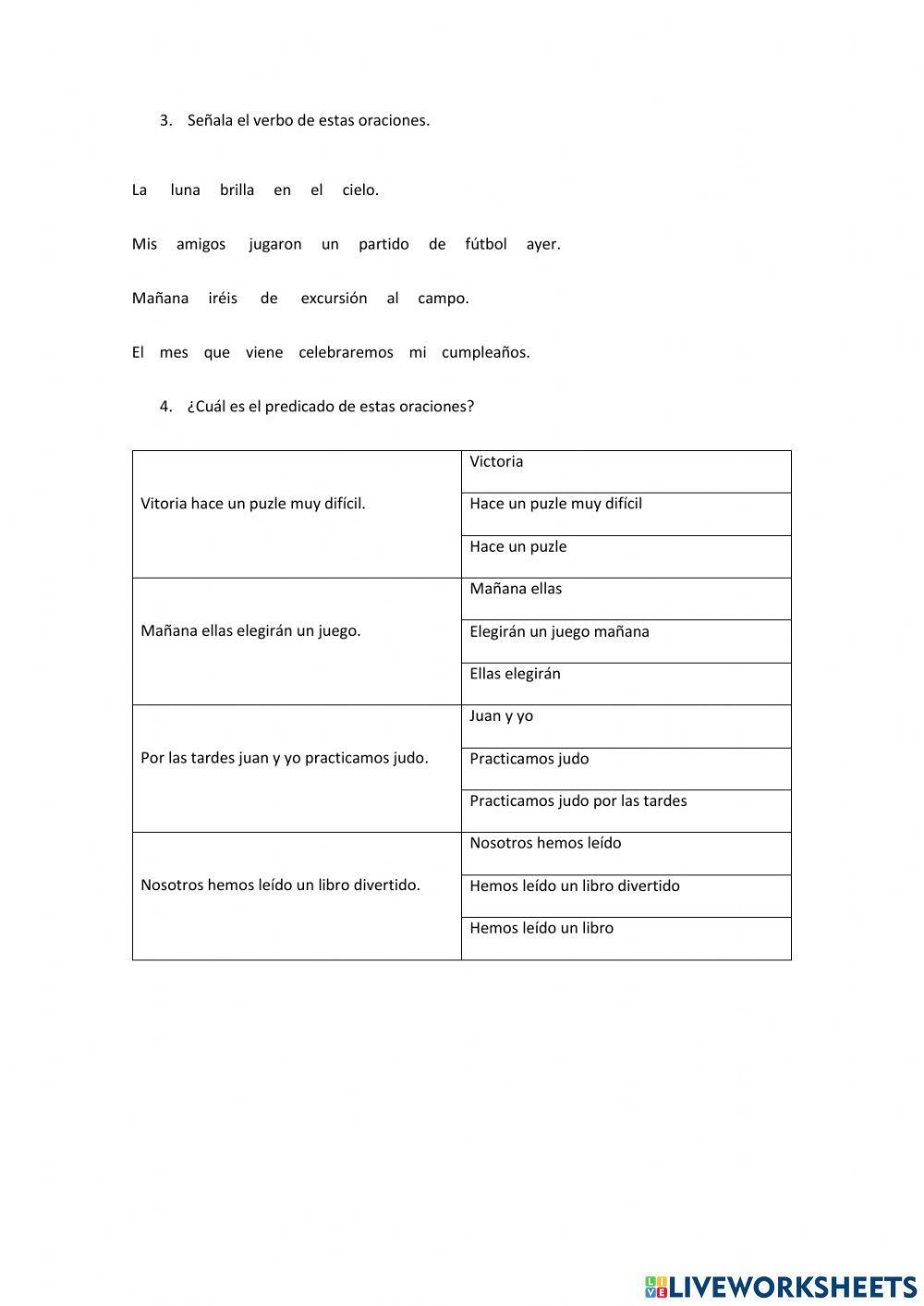 3. Señala el verbo de estas oraciones.

La luna brilla en el cielo.

Mis amigos jugaron un partido de fútbol ayer.

Mañana iréis de excursión al campo.

El mes que viene celebraremos mi cumpleaños.

4. ¿Cuál es el predicado de estas oraciones?

| | |
|---|---|
| Vitoria hace un puzle muy difícil. | Victoria |
| | Hace un puzle muy difícil |
| | Hace un puzle |
| Mañana ellas elegirán un juego. | Mañana ellas |
| | Elegirán un juego mañana |
| | Ellas elegirán |
| Por las tardes juan y yo practicamos judo. | Juan y yo |
| | Practicamos judo |
| | Practicamos judo por las tardes |
| Nosotros hemos leído un libro divertido. | Nosotros hemos leído |
| | Hemos leído un libro divertido |
| | Hemos leído un libro |

LIVEWORKSHEETS